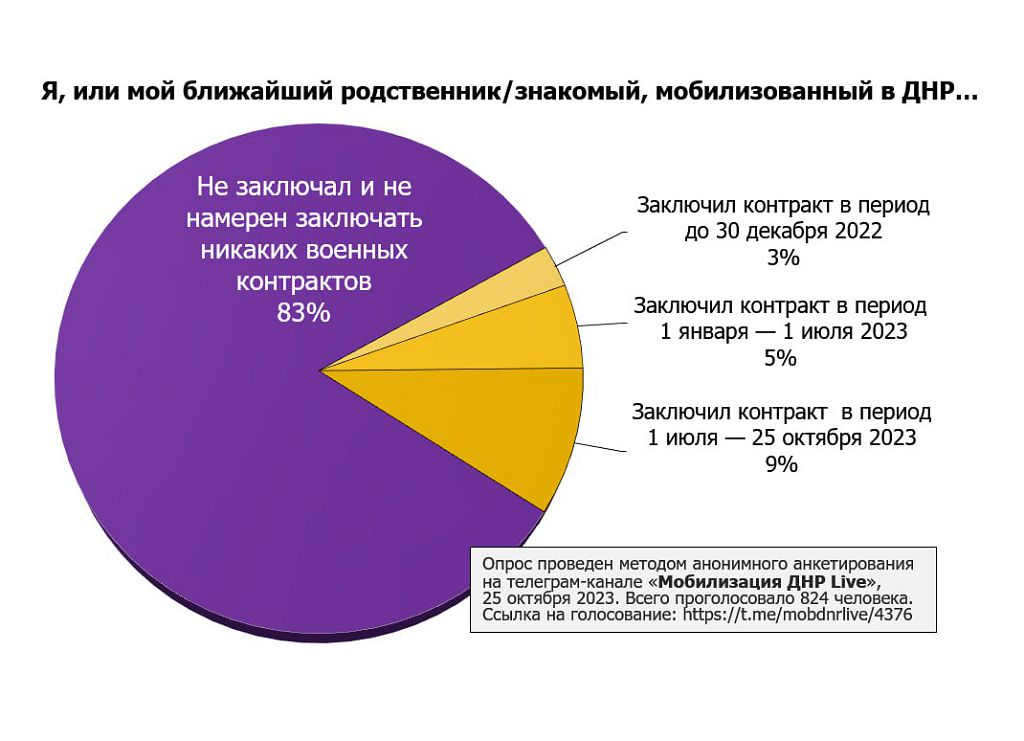 Я, или мой ближайший родственник/знакомый, мобилизованный в ДНР...

Не заключал и не намерен заключать никаких военных контрактов
83%

Заключил контракт в период до 30 декабря 2022
3%

Заключил контракт в период 1 января — 1 июля 2023
5%

Заключил контракт в период 1 июля — 25 октября 2023
9%

Опрос проведен методом анонимного анкетирования на телеграм-канале «Мобилизация ДНР Live», 25 октября 2023. Всего проголосовало 824 человека. Ссылка на голосование: https://t.me/mobdnrlive/4376